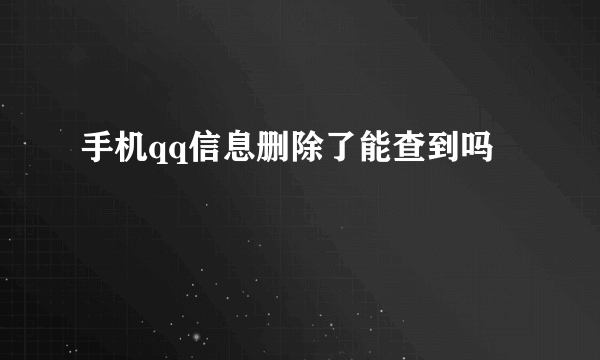 手机qq信息删除了能查到吗